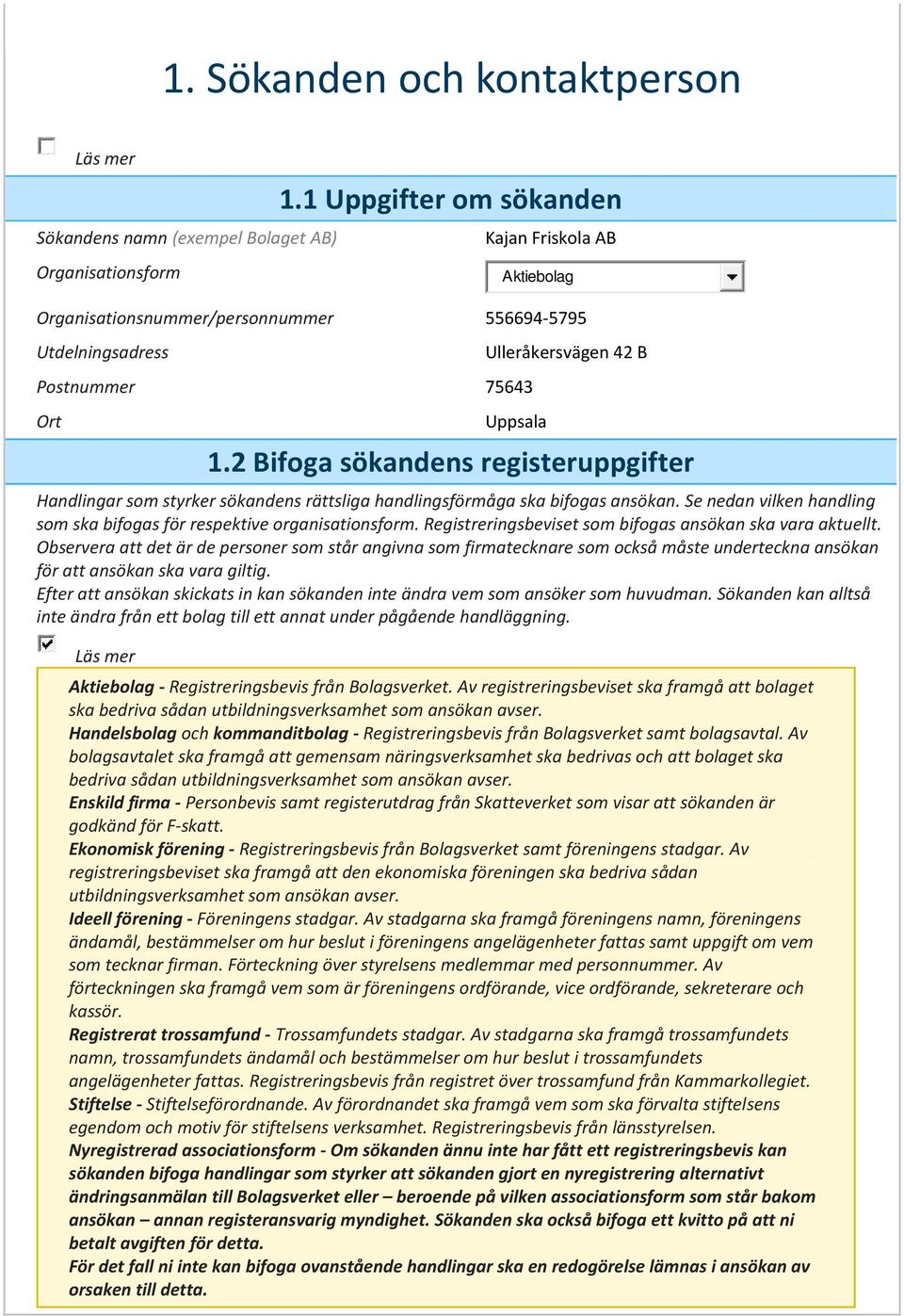 1. Sökanden och kontaktperson

Läs mer

1.1 Uppgifter om sökanden

| | |
|---|---|
| Sökandens namn (exempel Bolaget AB) | Kajan Friskola AB |
| Organisationsform | Aktiebolag |
| Organisationsnummer/personnummer | 556694-5795 |
| Utdelningsadress | Ulleråkersvägen 42 B |
| Postnummer | 75643 |
| Ort | Uppsala |

1.2 Bifoga sökandens registeruppgifter

Handlingar som styrker sökandens rättsliga handlingsförmåga ska bifogas ansökan. Se nedan vilken handling som ska bifogas för respektive organisationsform. Registreringsbeviset som bifogas ansökan ska vara aktuellt. Observera att det är de personer som står angivna som firmatecknare som också måste underteckna ansökan för att ansökan ska vara giltig.
Efter att ansökan skickats in kan sökanden inte ändra vem som ansöker som huvudman. Sökanden kan alltså inte ändra från ett bolag till ett annat under pågående handläggning.

Läs mer

Aktiebolag - Registreringsbevis från Bolagsverket. Av registreringsbeviset ska framgå att bolaget ska bedriva sådan utbildningsverksamhet som ansökan avser.
Handelsbolag och kommanditbolag - Registreringsbevis från Bolagsverket samt bolagsavtal. Av bolagsavtalet ska framgå att gemensam näringsverksamhet ska bedrivas och att bolaget ska bedriva sådan utbildningsverksamhet som ansökan avser.
Enskild firma - Personbevis samt registerutdrag från Skatteverket som visar att sökanden är godkänd för F-skatt.
Ekonomisk förening - Registreringsbevis från Bolagsverket samt föreningens stadgar. Av registreringsbeviset ska framgå att den ekonomiska föreningen ska bedriva sådan utbildningsverksamhet som ansökan avser.
Ideell förening - Föreningens stadgar. Av stadgarna ska framgå föreningens namn, föreningens ändamål, bestämmelser om hur beslut i föreningens angelägenheter fattas samt uppgift om vem som tecknar firman. Förteckning över styrelsens medlemmar med personnummer. Av förteckningen ska framgå vem som är föreningens ordförande, vice ordförande, sekreterare och kassör.
Registrerat trossamfund - Trossamfundets stadgar. Av stadgarna ska framgå trossamfundets namn, trossamfundets ändamål och bestämmelser om hur beslut i trossamfundets angelägenheter fattas. Registreringsbevis från registret över trossamfund från Kammarkollegiet.
Stiftelse - Stiftelseförordnande. Av förordnandet ska framgå vem som ska förvalta stiftelsens egendom och motiv för stiftelsens verksamhet. Registreringsbevis från länsstyrelsen.
Nyregistrerad associationsform - Om sökanden ännu inte har fått ett registreringsbevis kan sökanden bifoga handlingar som styrker att sökanden gjort en nyregistrering alternativt ändringsanmälan till Bolagsverket eller – beroende på vilken associationsform som står bakom ansökan – annan registeransvarig myndighet. Sökanden ska också bifoga ett kvitto på att ni betalt avgiften för detta.
För det fall ni inte kan bifoga ovanstående handlingar ska en redogörelse lämnas i ansökan av orsaken till detta.